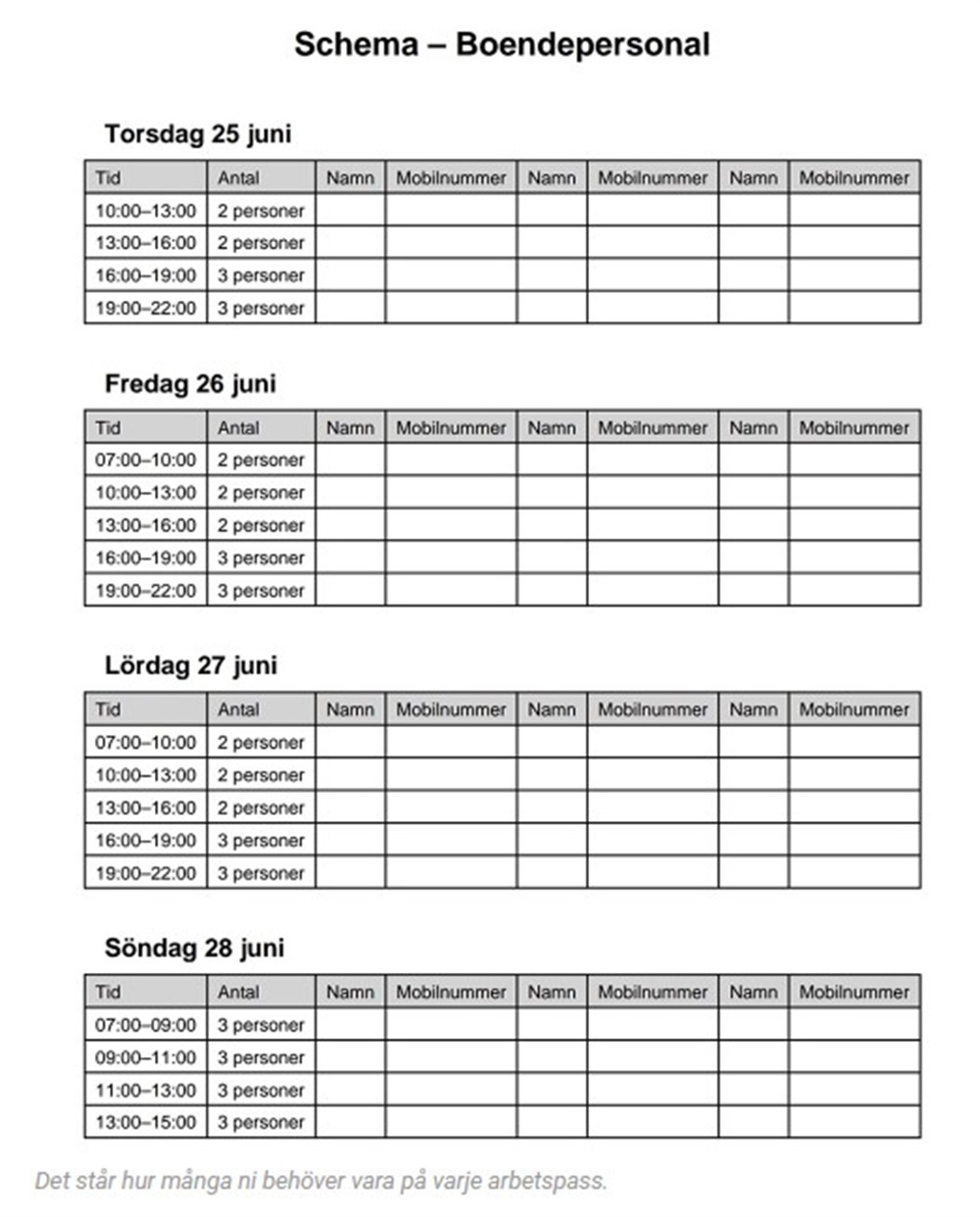 Schema – Boendepersonal

Torsdag 25 juni

| Tid | Antal | Namn | Mobilnummer | Namn | Mobilnummer | Namn | Mobilnummer |
|---|---|---|---|---|---|---|---|
| 10:00–13:00 | 2 personer | | | | | | |
| 13:00–16:00 | 2 personer | | | | | | |
| 16:00–19:00 | 3 personer | | | | | | |
| 19:00–22:00 | 3 personer | | | | | | |

Fredag 26 juni

| Tid | Antal | Namn | Mobilnummer | Namn | Mobilnummer | Namn | Mobilnummer |
|---|---|---|---|---|---|---|---|
| 07:00–10:00 | 2 personer | | | | | | |
| 10:00–13:00 | 2 personer | | | | | | |
| 13:00–16:00 | 2 personer | | | | | | |
| 16:00–19:00 | 3 personer | | | | | | |
| 19:00–22:00 | 3 personer | | | | | | |

Lördag 27 juni

| Tid | Antal | Namn | Mobilnummer | Namn | Mobilnummer | Namn | Mobilnummer |
|---|---|---|---|---|---|---|---|
| 07:00–10:00 | 2 personer | | | | | | |
| 10:00–13:00 | 2 personer | | | | | | |
| 13:00–16:00 | 2 personer | | | | | | |
| 16:00–19:00 | 3 personer | | | | | | |
| 19:00–22:00 | 3 personer | | | | | | |

Söndag 28 juni

| Tid | Antal | Namn | Mobilnummer | Namn | Mobilnummer | Namn | Mobilnummer |
|---|---|---|---|---|---|---|---|
| 07:00–09:00 | 3 personer | | | | | | |
| 09:00–11:00 | 3 personer | | | | | | |
| 11:00–13:00 | 3 personer | | | | | | |
| 13:00–15:00 | 3 personer | | | | | | |

Det står hur många ni behöver vara på varje arbetspass.